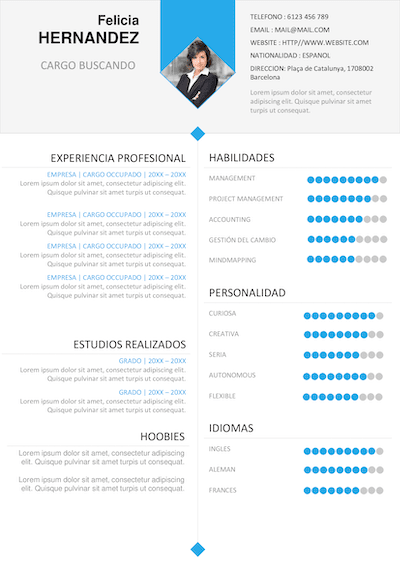 Felicia
HERNANDEZ

CARGO BUSCANDO

TELEFONO : 6123 456 789

EMAIL : MAIL@MAIL.COM

WEBSITE : HTTP//WWW.WEBSITE.COM

NATIONALIDAD : ESPANOL

DIRECCION: Plaça de Catalunya, 1708002 Barcelona

Lorem ipsum dolor sit amet, consectetur adipiscing elit. Quisque pulvinar sit amet turpis ut consequat.

EXPERIENCIA PROFESIONAL

EMPRESA | CARGO OCCUPADO | 20XX – 20XX
Lorem ipsum dolor sit amet, consectetur adipiscing elit. Quisque pulvinar sit amet turpis ut consequat.

EMPRESA | CARGO OCCUPADO | 20XX – 20XX
Lorem ipsum dolor sit amet, consectetur adipiscing elit. Quisque pulvinar sit amet turpis ut consequat.

EMPRESA | CARGO OCCUPADO | 20XX – 20XX
Lorem ipsum dolor sit amet, consectetur adipiscing elit. Quisque pulvinar sit amet turpis ut consequat.

EMPRESA | CARGO OCCUPADO | 20XX – 20XX
Lorem ipsum dolor sit amet, consectetur adipiscing elit. Quisque pulvinar sit amet turpis ut consequat.

ESTUDIOS REALIZADOS

GRADO | 20XX – 20XX
Lorem ipsum dolor sit amet, consectetur adipiscing elit. Quisque pulvinar sit amet turpis ut consequat.

GRADO | 20XX – 20XX
Lorem ipsum dolor sit amet, consectetur adipiscing elit. Quisque pulvinar sit amet turpis ut consequat.

HOOBIES

Lorem ipsum dolor sit amet, consectetur adipiscing elit. Quisque pulvinar sit amet turpis ut consequat.

Lorem ipsum dolor sit amet, consectetur adipiscing elit. Quisque pulvinar sit amet turpis ut consequat.

HABILIDADES

MANAGEMENT

PROJECT MANAGEMENT

ACCOUNTING

GESTIÓN DEL CAMBIO

MINDMAPPING

PERSONALIDAD

CURIOSA

CREATIVA

SERIA

AUTONOMOUS

FLEXIBLE

IDIOMAS

INGLES

ALEMAN

FRANCES